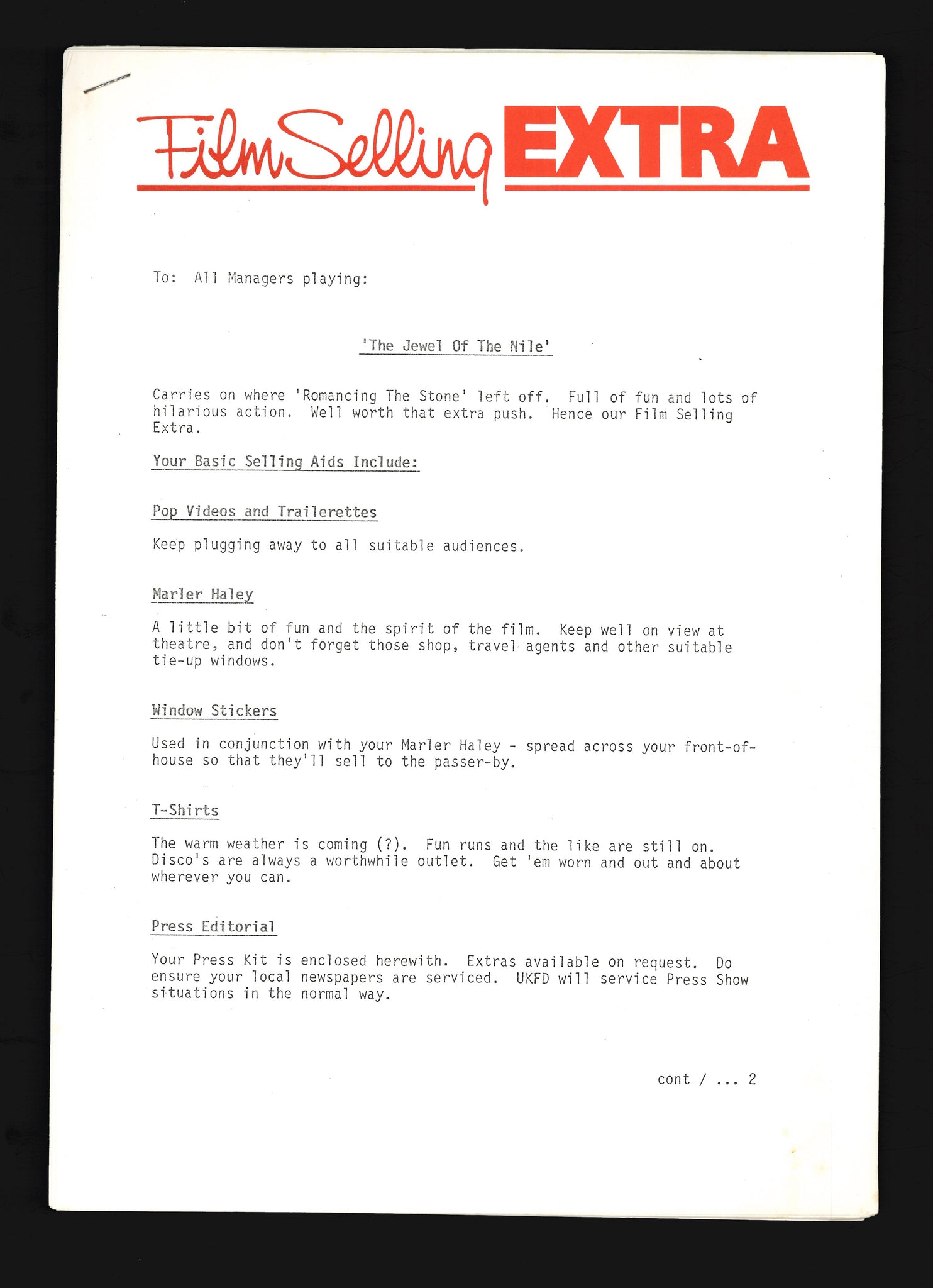 Film Selling EXTRA

To: All Managers playing:

'The Jewel Of The Nile'

Carries on where 'Romancing The Stone' left off. Full of fun and lots of hilarious action. Well worth that extra push. Hence our Film Selling Extra.

Your Basic Selling Aids Include:

Pop Videos and Trailerettes

Keep plugging away to all suitable audiences.

Marler Haley

A little bit of fun and the spirit of the film. Keep well on view at theatre, and don't forget those shop, travel agents and other suitable tie-up windows.

Window Stickers

Used in conjunction with your Marler Haley - spread across your front-of-house so that they'll sell to the passer-by.

T-Shirts

The warm weather is coming (?). Fun runs and the like are still on. Disco's are always a worthwhile outlet. Get 'em worn and out and about wherever you can.

Press Editorial

Your Press Kit is enclosed herewith. Extras available on request. Do ensure your local newspapers are serviced. UKFD will service Press Show situations in the normal way.

cont / ... 2